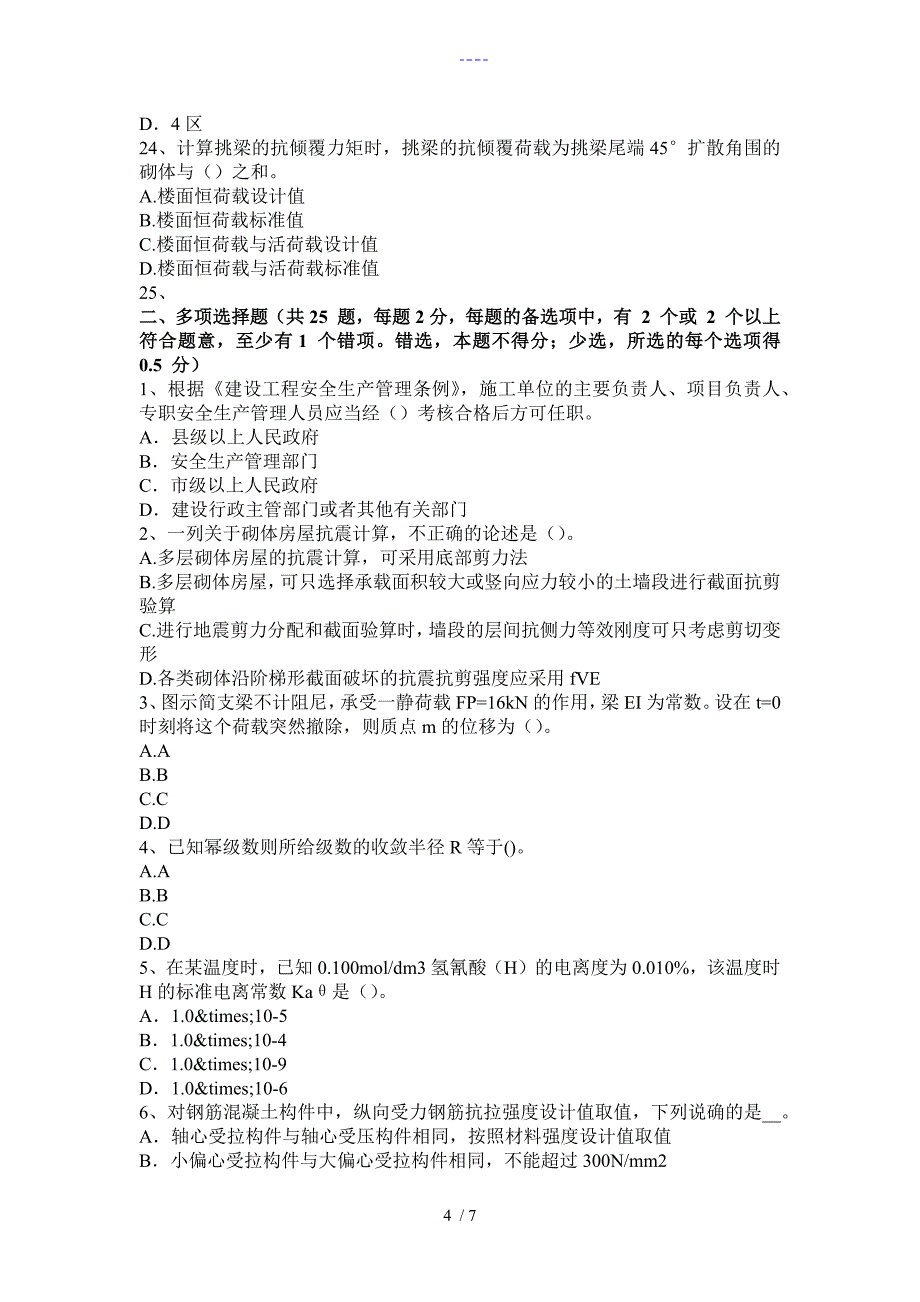 ----

D．4 区
24、计算挑梁的抗倾覆力矩时，挑梁的抗倾覆荷载为挑梁尾端 45°扩散角围的砌体与（）之和。
A.楼面恒荷载设计值
B.楼面恒荷载标准值
C.楼面恒荷载与活荷载设计值
D.楼面恒荷载与活荷载标准值
25、
二、多项选择题（共 25 题，每题 2 分，每题的备选项中，有 2 个或 2 个以上符合题意，至少有 1 个错项。错选，本题不得分；少选，所选的每个选项得 0.5 分）
1、根据《建设工程安全生产管理条例》，施工单位的主要负责人、项目负责人、专职安全生产管理人员应当经（）考核合格后方可任职。
A．县级以上人民政府
B．安全生产管理部门
C．市级以上人民政府
D．建设行政主管部门或者其他有关部门
2、一列关于砌体房屋抗震计算，不正确的论述是（）。
A.多层砌体房屋的抗震计算，可采用底部剪力法
B.多层砌体房屋，可只选择承载面积较大或竖向应力较小的土墙段进行截面抗剪验算
C.进行地震剪力分配和截面验算时，墙段的层间抗侧力等效刚度可只考虑剪切变形
D.各类砌体沿阶梯形截面破坏的抗震抗剪强度应采用 fVE
3、图示简支梁不计阻尼，承受一静荷载 FP=16kN 的作用，梁 EI 为常数。设在 t=0 时刻将这个荷载突然撤除，则质点 m 的位移为（）。
A.A
B.B
C.C
D.D
4、已知幂级数则所给级数的收敛半径 R 等于()。
A.A
B.B
C.C
D.D
5、在某温度时，已知 0.100mol/dm3 氢氰酸（H）的电离度为 0.010%，该温度时 H 的标准电离常数 Ka θ 是（）。
A．1.0&times;10-5
B．1.0&times;10-4
C．1.0&times;10-9
D．1.0&times;10-6
6、对钢筋混凝土构件中，纵向受力钢筋抗拉强度设计值取值，下列说确的是__。
A．轴心受拉构件与轴心受压构件相同，按照材料强度设计值取值
B．小偏心受拉构件与大偏心受拉构件相同，不能超过 300N/mm2

4 / 7